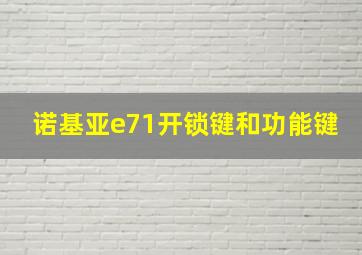 诺基亚e71开锁键和功能键